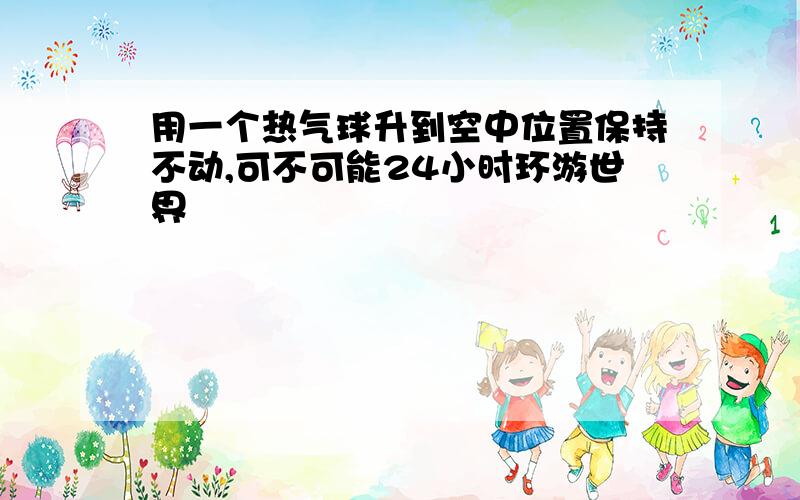 用一个热气球升到空中位置保持不动,可不可能24小时环游世界

A 2 ? B + C 1